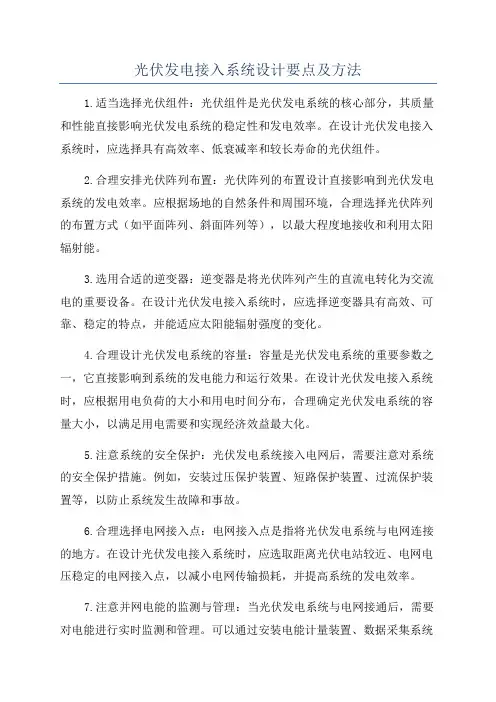 光伏发电接入系统设计要点及方法

1.适当选择光伏组件：光伏组件是光伏发电系统的核心部分，其质量和性能直接影响光伏发电系统的稳定性和发电效率。在设计光伏发电接入系统时，应选择具有高效率、低衰减率和较长寿命的光伏组件。

2.合理安排光伏阵列布置：光伏阵列的布置设计直接影响到光伏发电系统的发电效率。应根据场地的自然条件和周围环境，合理选择光伏阵列的布置方式（如平面阵列、斜面阵列等），以最大程度地接收和利用太阳辐射能。

3.选用合适的逆变器：逆变器是将光伏阵列产生的直流电转化为交流电的重要设备。在设计光伏发电接入系统时，应选择逆变器具有高效、可靠、稳定的特点，并能适应太阳能辐射强度的变化。

4.合理设计光伏发电系统的容量：容量是光伏发电系统的重要参数之一，它直接影响到系统的发电能力和运行效果。在设计光伏发电接入系统时，应根据用电负荷的大小和用电时间分布，合理确定光伏发电系统的容量大小，以满足用电需要和实现经济效益最大化。

5.注意系统的安全保护：光伏发电系统接入电网后，需要注意对系统的安全保护措施。例如，安装过压保护装置、短路保护装置、过流保护装置等，以防止系统发生故障和事故。

6.合理选择电网接入点：电网接入点是指将光伏发电系统与电网连接的地方。在设计光伏发电接入系统时，应选取距离光伏电站较近、电网电压稳定的电网接入点，以减小电网传输损耗，并提高系统的发电效率。

7.注意并网电能的监测与管理：当光伏发电系统与电网接通后，需要对电能进行实时监测和管理。可以通过安装电能计量装置、数据采集系统